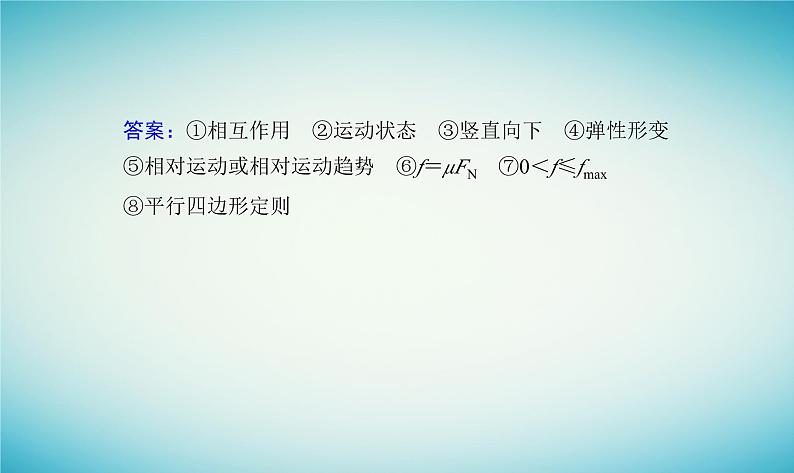 答案：①相互作用　②运动状态　③竖直向下　④弹性形变　⑤相对运动或相对运动趋势　⑥$f=\mu F_N$　⑦$0<f\leqslant f_{max}$　⑧平行四边形定则